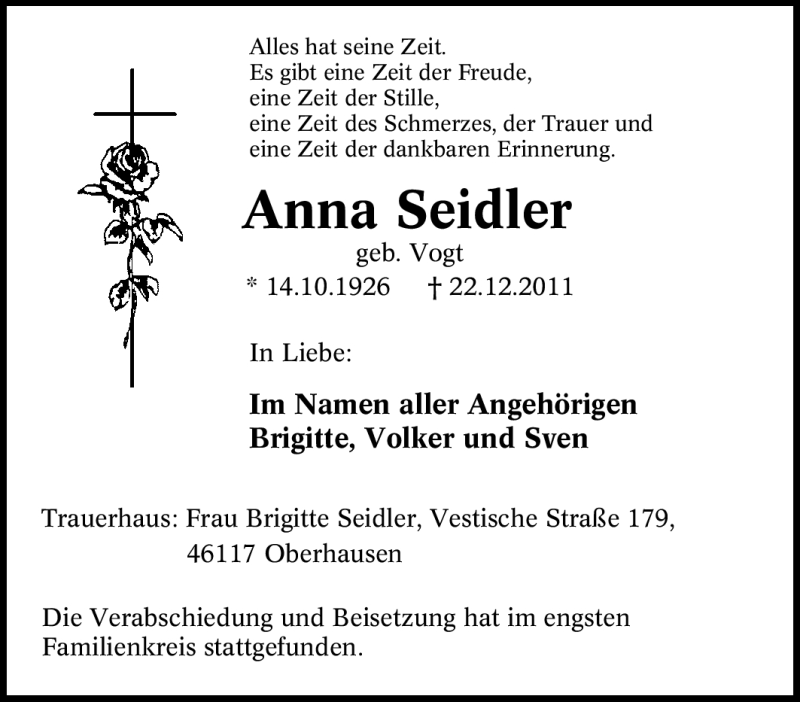 Alles hat seine Zeit.
Es gibt eine Zeit der Freude,
eine Zeit der Stille,
eine Zeit des Schmerzes, der Trauer und
eine Zeit der dankbaren Erinnerung.

Anna Seidler

geb. Vogt

* 14.10.1926 † 22.12.2011

In Liebe:

Im Namen aller Angehörigen
Brigitte, Volker und Sven

Trauerhaus: Frau Brigitte Seidler, Vestische Straße 179,
46117 Oberhausen

Die Verabschiedung und Beisetzung hat im engsten Familienkreis stattgefunden.